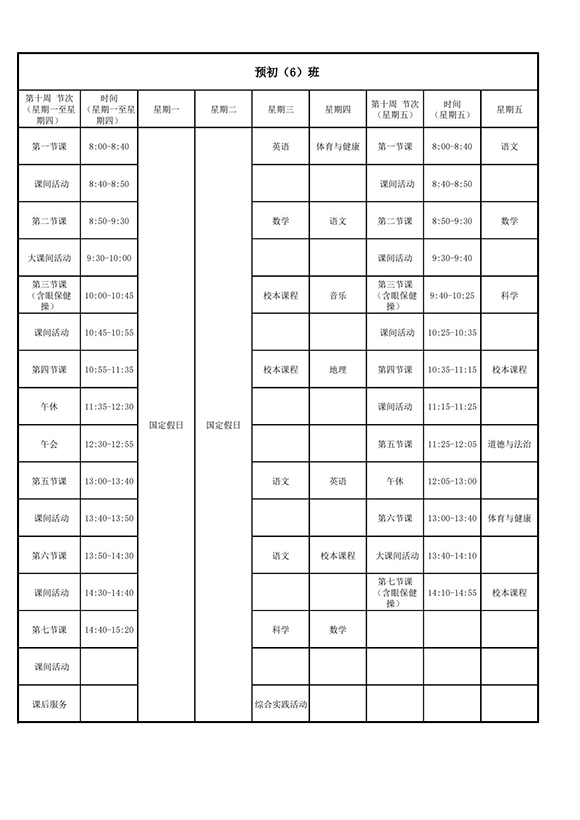 预初（6）班

| 第十周 节次（星期一至星期四） | 时间（星期一至星期四） | 星期一 | 星期二 | 星期三 | 星期四 | 第十周 节次（星期五） | 时间（星期五） | 星期五 |
|---|---|---|---|---|---|---|---|---|
| 第一节课 | 8:00-8:40 | 国定假日 | 国定假日 | 英语 | 体育与健康 | 第一节课 | 8:00-8:40 | 语文 |
| 课间活动 | 8:40-8:50 | | | | | 课间活动 | 8:40-8:50 | |
| 第二节课 | 8:50-9:30 | | | 数学 | 语文 | 第二节课 | 8:50-9:30 | 数学 |
| 大课间活动 | 9:30-10:00 | | | | | 课间活动 | 9:30-9:40 | |
| 第三节课（含眼保健操） | 10:00-10:45 | | | 校本课程 | 音乐 | 第三节课（含眼保健操） | 9:40-10:25 | 科学 |
| 课间活动 | 10:45-10:55 | | | | | 课间活动 | 10:25-10:35 | |
| 第四节课 | 10:55-11:35 | | | 校本课程 | 地理 | 第四节课 | 10:35-11:15 | 校本课程 |
| 午休 | 11:35-12:30 | | | | | 课间活动 | 11:15-11:25 | |
| 午会 | 12:30-12:55 | | | | | 第五节课 | 11:25-12:05 | 道德与法治 |
| 第五节课 | 13:00-13:40 | | | 语文 | 英语 | 午休 | 12:05-13:00 | |
| 课间活动 | 13:40-13:50 | | | | | 第六节课 | 13:00-13:40 | 体育与健康 |
| 第六节课 | 13:50-14:30 | | | 语文 | 校本课程 | 大课间活动 | 13:40-14:10 | |
| 课间活动 | 14:30-14:40 | | | | | 第七节课（含眼保健操） | 14:10-14:55 | 校本课程 |
| 第七节课 | 14:40-15:20 | | | 科学 | 数学 | | | |
| 课间活动 | | | | | | | | |
| 课后服务 | | | | 综合实践活动 | | | | |